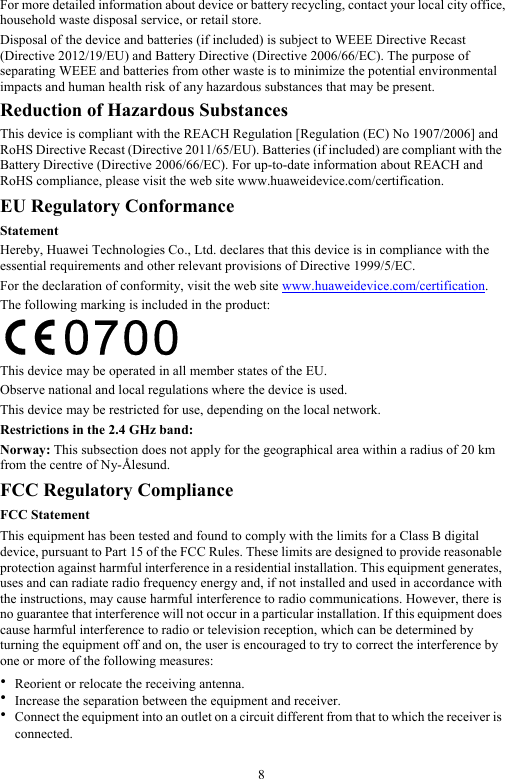 For more detailed information about device or battery recycling, contact your local city office, household waste disposal service, or retail store.

Disposal of the device and batteries (if included) is subject to WEEE Directive Recast (Directive 2012/19/EU) and Battery Directive (Directive 2006/66/EC). The purpose of separating WEEE and batteries from other waste is to minimize the potential environmental impacts and human health risk of any hazardous substances that may be present.

Reduction of Hazardous Substances

This device is compliant with the REACH Regulation [Regulation (EC) No 1907/2006] and RoHS Directive Recast (Directive 2011/65/EU). Batteries (if included) are compliant with the Battery Directive (Directive 2006/66/EC). For up-to-date information about REACH and RoHS compliance, please visit the web site www.huaweidevice.com/certification.

EU Regulatory Conformance

Statement

Hereby, Huawei Technologies Co., Ltd. declares that this device is in compliance with the essential requirements and other relevant provisions of Directive 1999/5/EC.

For the declaration of conformity, visit the web site www.huaweidevice.com/certification.

The following marking is included in the product:

CE0700

This device may be operated in all member states of the EU.

Observe national and local regulations where the device is used.

This device may be restricted for use, depending on the local network.

Restrictions in the 2.4 GHz band:

Norway: This subsection does not apply for the geographical area within a radius of 20 km from the centre of Ny-Ålesund.

FCC Regulatory Compliance

FCC Statement

This equipment has been tested and found to comply with the limits for a Class B digital device, pursuant to Part 15 of the FCC Rules. These limits are designed to provide reasonable protection against harmful interference in a residential installation. This equipment generates, uses and can radiate radio frequency energy and, if not installed and used in accordance with the instructions, may cause harmful interference to radio communications. However, there is no guarantee that interference will not occur in a particular installation. If this equipment does cause harmful interference to radio or television reception, which can be determined by turning the equipment off and on, the user is encouraged to try to correct the interference by one or more of the following measures:

• Reorient or relocate the receiving antenna.
• Increase the separation between the equipment and receiver.
• Connect the equipment into an outlet on a circuit different from that to which the receiver is connected.

8